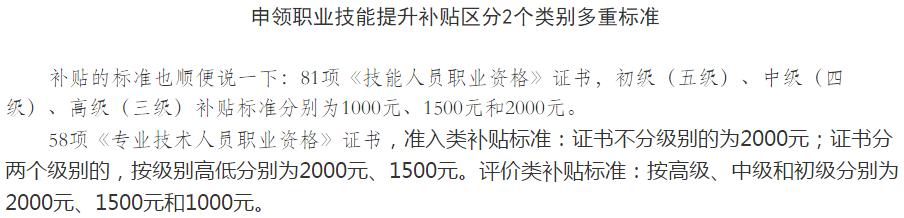 申领职业技能提升补贴区分2个类别多重标准

补贴的标准也顺便说一下：81项《技能人员职业资格》证书，初级（五级）、中级（四级）、高级（三级）补贴标准分别为1000元、1500元和2000元。

58项《专业技术人员职业资格》证书，准入类补贴标准：证书不分级别的为2000元；证书分两个级别的，按级别高低分别为2000元、1500元。评价类补贴标准：按高级、中级和初级分别为2000元、1500元和1000元。